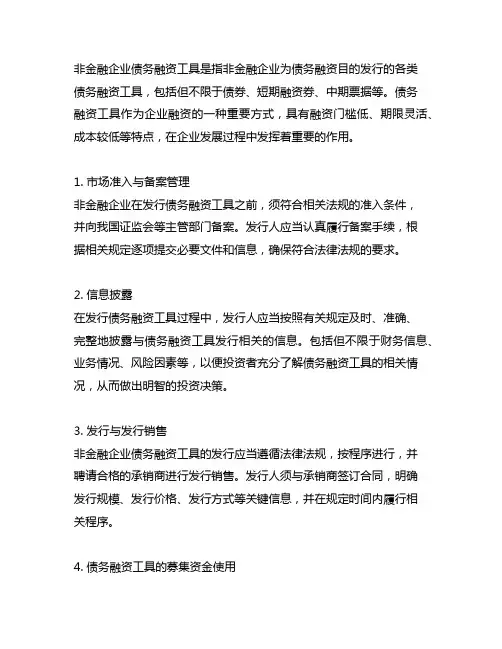 非金融企业债务融资工具是指非金融企业为债务融资目的发行的各类债务融资工具，包括但不限于债券、短期融资券、中期票据等。债务融资工具作为企业融资的一种重要方式，具有融资门槛低、期限灵活、成本较低等特点，在企业发展过程中发挥着重要的作用。

1. 市场准入与备案管理
非金融企业在发行债务融资工具之前，须符合相关法规的准入条件，并向我国证监会等主管部门备案。发行人应当认真履行备案手续，根据相关规定逐项提交必要文件和信息，确保符合法律法规的要求。

2. 信息披露
在发行债务融资工具过程中，发行人应当按照有关规定及时、准确、完整地披露与债务融资工具发行相关的信息。包括但不限于财务信息、业务情况、风险因素等，以便投资者充分了解债务融资工具的相关情况，从而做出明智的投资决策。

3. 发行与发行销售
非金融企业债务融资工具的发行应当遵循法律法规，按程序进行，并聘请合格的承销商进行发行销售。发行人须与承销商签订合同，明确发行规模、发行价格、发行方式等关键信息，并在规定时间内履行相关程序。

4. 债务融资工具的募集资金使用